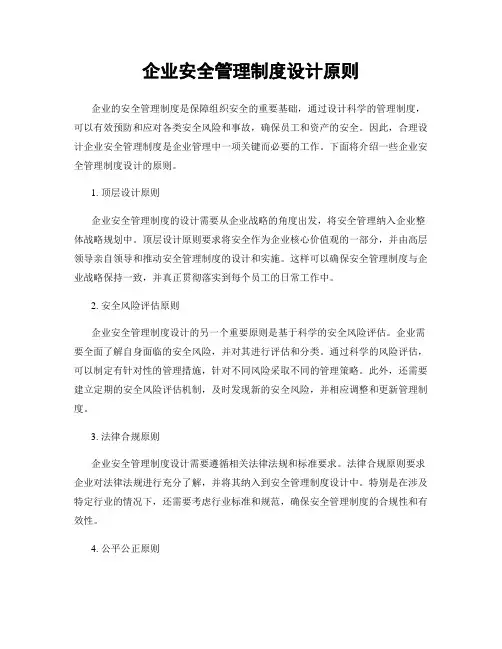 企业安全管理制度设计原则

企业的安全管理制度是保障组织安全的重要基础，通过设计科学的管理制度，可以有效预防和应对各类安全风险和事故，确保员工和资产的安全。因此，合理设计企业安全管理制度是企业管理中一项关键而必要的工作。下面将介绍一些企业安全管理制度设计的原则。

1. 顶层设计原则

企业安全管理制度的设计需要从企业战略的角度出发，将安全管理纳入企业整体战略规划中。顶层设计原则要求将安全作为企业核心价值观的一部分，并由高层领导亲自领导和推动安全管理制度的设计和实施。这样可以确保安全管理制度与企业战略保持一致，并真正贯彻落实到每个员工的日常工作中。

2. 安全风险评估原则

企业安全管理制度设计的另一个重要原则是基于科学的安全风险评估。企业需要全面了解自身面临的安全风险，并对其进行评估和分类。通过科学的风险评估，可以制定有针对性的管理措施，针对不同风险采取不同的管理策略。此外，还需要建立定期的安全风险评估机制，及时发现新的安全风险，并相应调整和更新管理制度。

3. 法律合规原则

企业安全管理制度设计需要遵循相关法律法规和标准要求。法律合规原则要求企业对法律法规进行充分了解，并将其纳入到安全管理制度设计中。特别是在涉及特定行业的情况下，还需要考虑行业标准和规范，确保安全管理制度的合规性和有效性。

4. 公平公正原则